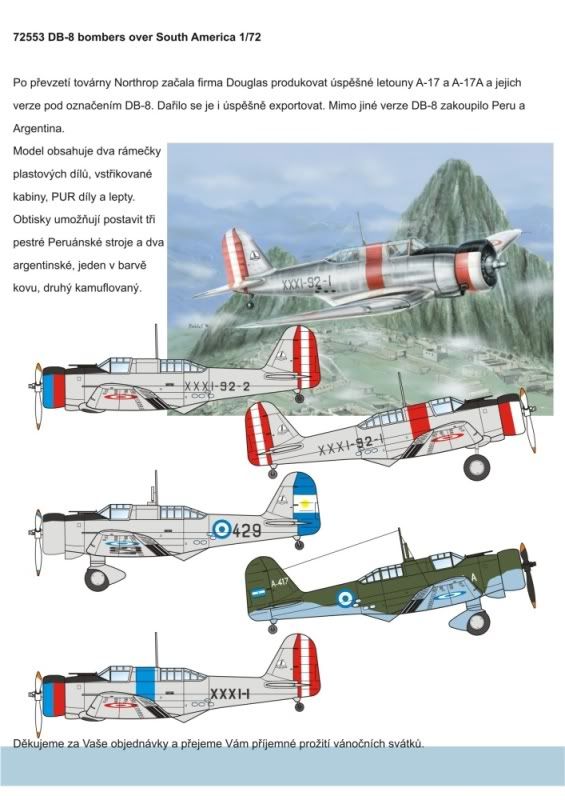 72553 DB-8 bombers over South America 1/72

Po převzetí továrny Northrop začala firma Douglas produkovat úspěšné letouny A-17 a A-17A a jejich verze pod označením DB-8. Dařilo se je i úspěšně exportovat. Mimo jiné verze DB-8 zakoupilo Peru a Argentina.

Model obsahuje dva rámečky plastových dílů, vstřikované kabiny, PUR díly a lepty. Obtisky umožňují postavit tři pestré Peruánské stroje a dva argentinské, jeden v barvě kovu, druhý kamuflovaný.

XXXI-92-I

XXXI-92-2

XXXI-92-I

429

A-417

A

XXXI-I

Děkujeme za Vaše objednávky a přejeme Vám příjemné prožití vánočních svátků.